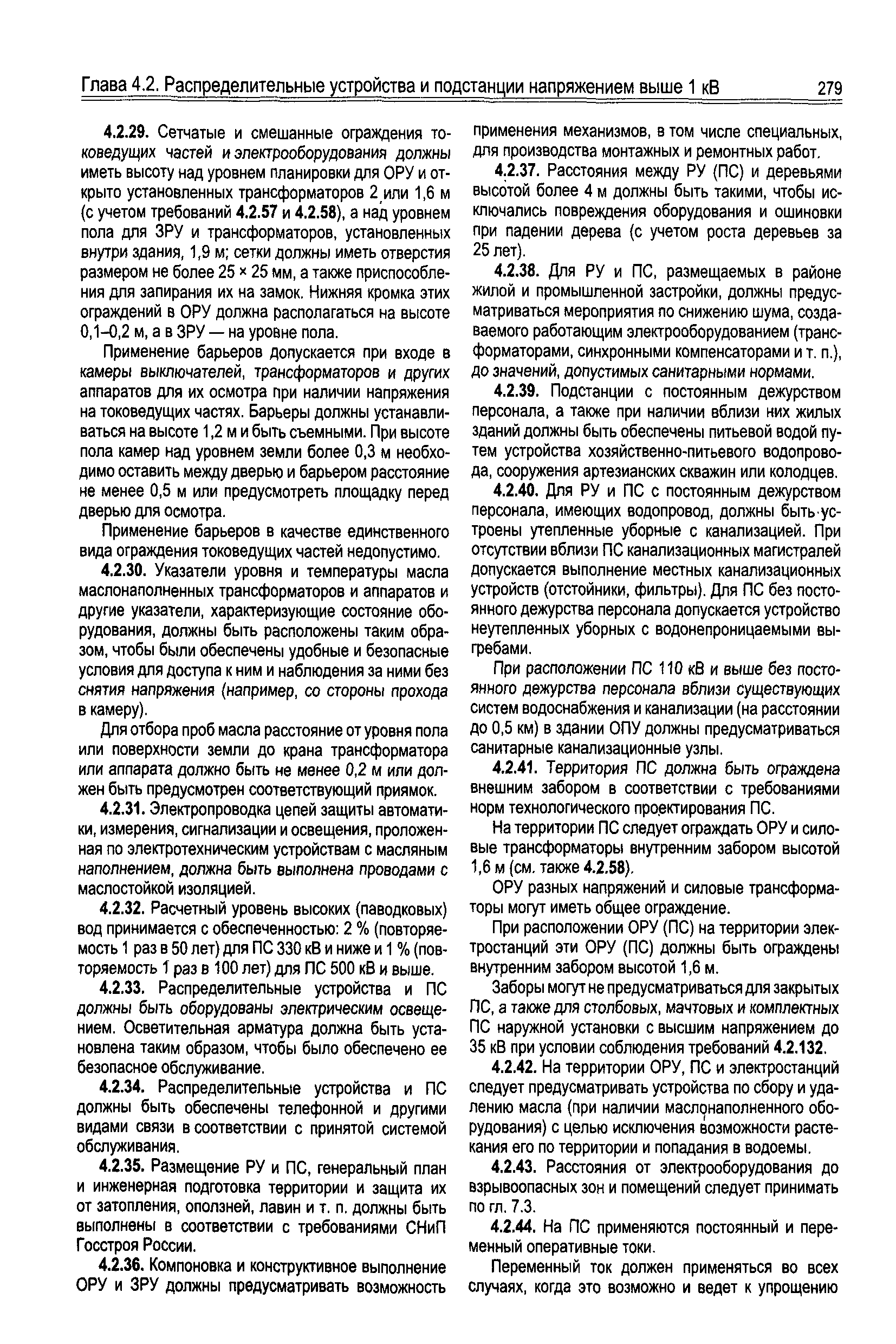 Глава 4.2. Распределительные устройства и подстанции напряжением выше 1 кВ 279

4.2.29. Сетчатые и смешанные ограждения токоведущих частей и электрооборудования должны иметь высоту над уровнем планировки для ОРУ и открыто установленных трансформаторов 2 или 1,6 м (с учетом требований 4.2.57 и 4.2.58), а над уровнем пола для ЗРУ и трансформаторов, установленных внутри здания, 1,9 м; сетки должны иметь отверстия размером не более 25 × 25 мм, а также приспособления для запирания их на замок. Нижняя кромка этих ограждений в ОРУ должна располагаться на высоте 0,1–0,2 м, а в ЗРУ — на уровне пола.

Применение барьеров допускается при входе в камеры выключателей, трансформаторов и других аппаратов для их осмотра при наличии напряжения на токоведущих частях. Барьеры должны устанавливаться на высоте 1,2 м и быть съемными. При высоте пола камер над уровнем земли более 0,3 м необходимо оставить между дверью и барьером расстояние не менее 0,5 м или предусмотреть площадку перед дверью для осмотра.

Применение барьеров в качестве единственного вида ограждения токоведущих частей недопустимо.

4.2.30. Указатели уровня и температуры масла маслонаполненных трансформаторов и аппаратов и другие указатели, характеризующие состояние оборудования, должны быть расположены таким образом, чтобы были обеспечены удобные и безопасные условия для доступа к ним и наблюдения за ними без снятия напряжения (например, со стороны прохода в камеру).

Для отбора проб масла расстояние от уровня пола или поверхности земли до крана трансформатора или аппарата должно быть не менее 0,2 м или должен быть предусмотрен соответствующий приямок.

4.2.31. Электропроводка цепей защиты автоматики, измерения, сигнализации и освещения, проложенная по электротехническим устройствам с масляным наполнением, должна быть выполнена проводами с маслостойкой изоляцией.

4.2.32. Расчетный уровень высоких (паводковых) вод принимается с обеспеченностью: 2 % (повторяемость 1 раз в 50 лет) для ПС 330 кВ и ниже и 1 % (повторяемость 1 раз в 100 лет) для ПС 500 кВ и выше.

4.2.33. Распределительные устройства и ПС должны быть оборудованы электрическим освещением. Осветительная арматура должна быть установлена таким образом, чтобы было обеспечено ее безопасное обслуживание.

4.2.34. Распределительные устройства и ПС должны быть обеспечены телефонной и другими видами связи в соответствии с принятой системой обслуживания.

4.2.35. Размещение РУ и ПС, генеральный план и инженерная подготовка территории и защита их от затопления, оползней, лавин и т. п. должны быть выполнены в соответствии с требованиями СНиП Госстроя России.

4.2.36. Компоновка и конструктивное выполнение ОРУ и ЗРУ должны предусматривать возможность применения механизмов, в том числе специальных, для производства монтажных и ремонтных работ.

4.2.37. Расстояния между РУ (ПС) и деревьями высотой более 4 м должны быть такими, чтобы исключались повреждения оборудования и ошиновки при падении дерева (с учетом роста деревьев за 25 лет).

4.2.38. Для РУ и ПС, размещаемых в районе жилой и промышленной застройки, должны предусматриваться мероприятия по снижению шума, создаваемого работающим электрооборудованием (трансформаторами, синхронными компенсаторами и т. п.), до значений, допустимых санитарными нормами.

4.2.39. Подстанции с постоянным дежурством персонала, а также при наличии вблизи них жилых зданий должны быть обеспечены питьевой водой путем устройства хозяйственно-питьевого водопровода, сооружения артезианских скважин или колодцев.

4.2.40. Для РУ и ПС с постоянным дежурством персонала, имеющих водопровод, должны быть устроены утепленные уборные с канализацией. При отсутствии вблизи ПС канализационных магистралей допускается выполнение местных канализационных устройств (отстойники, фильтры). Для ПС без постоянного дежурства персонала допускается устройство неутепленных уборных с водонепроницаемыми выгребами.

При расположении ПС 110 кВ и выше без постоянного дежурства персонала вблизи существующих систем водоснабжения и канализации (на расстоянии до 0,5 км) в здании ОПУ должны предусматриваться санитарные канализационные узлы.

4.2.41. Территория ПС должна быть ограждена внешним забором в соответствии с требованиями норм технологического проектирования ПС.

На территории ПС следует ограждать ОРУ и силовые трансформаторы внутренним забором высотой 1,6 м (см. также 4.2.58).

ОРУ разных напряжений и силовые трансформаторы могут иметь общее ограждение.

При расположении ОРУ (ПС) на территории электростанций эти ОРУ (ПС) должны быть ограждены внутренним забором высотой 1,6 м.

Заборы могут не предусматриваться для закрытых ПС, а также для столбовых, мачтовых и комплектных ПС наружной установки с высшим напряжением до 35 кВ при условии соблюдения требований 4.2.132.

4.2.42. На территории ОРУ, ПС и электростанций следует предусматривать устройства по сбору и удалению масла (при наличии маслонаполненного оборудования) с целью исключения возможности растекания его по территории и попадания в водоемы.

4.2.43. Расстояния от электрооборудования до взрывоопасных зон и помещений следует принимать по гл. 7.3.

4.2.44. На ПС применяются постоянный и переменный оперативные токи.

Переменный ток должен применяться во всех случаях, когда это возможно и ведет к упрощению